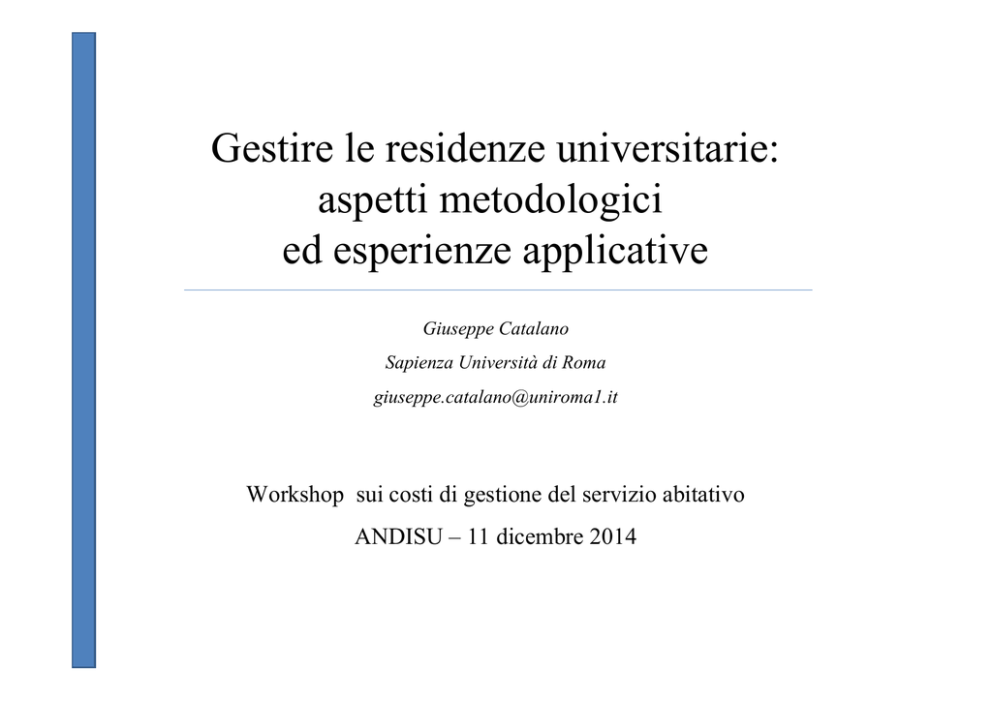 Gestire le residenze universitarie: aspetti metodologici ed esperienze applicative

Giuseppe Catalano

Sapienza Università di Roma

giuseppe.catalano@uniroma1.it

Workshop sui costi di gestione del servizio abitativo

ANDISU – 11 dicembre 2014